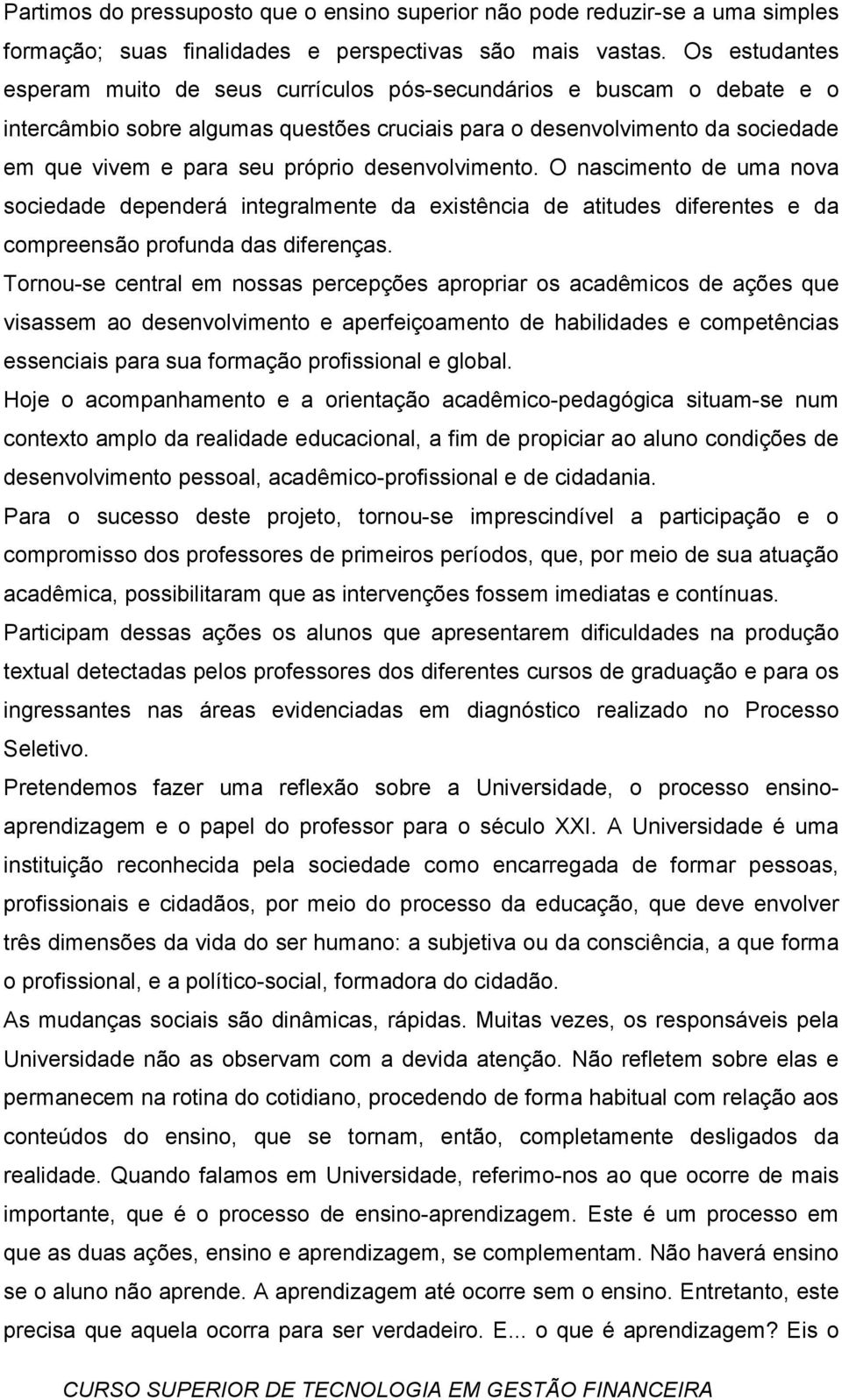 Partimos do pressuposto que o ensino superior não pode reduzir-se a uma simples formação; suas finalidades e perspectivas são mais vastas. Os estudantes esperam muito de seus currículos pós-secundários e buscam o debate e o intercâmbio sobre algumas questões cruciais para o desenvolvimento da sociedade em que vivem e para seu próprio desenvolvimento. O nascimento de uma nova sociedade dependerá integralmente da existência de atitudes diferentes e da compreensão profunda das diferenças.

Tornou-se central em nossas percepções apropriar os acadêmicos de ações que visassem ao desenvolvimento e aperfeiçoamento de habilidades e competências essenciais para sua formação profissional e global.

Hoje o acompanhamento e a orientação acadêmico-pedagógica situam-se num contexto amplo da realidade educacional, a fim de propiciar ao aluno condições de desenvolvimento pessoal, acadêmico-profissional e de cidadania.

Para o sucesso deste projeto, tornou-se imprescindível a participação e o compromisso dos professores de primeiros períodos, que, por meio de sua atuação acadêmica, possibilitaram que as intervenções fossem imediatas e contínuas.

Participam dessas ações os alunos que apresentarem dificuldades na produção textual detectadas pelos professores dos diferentes cursos de graduação e para os ingressantes nas áreas evidenciadas em diagnóstico realizado no Processo Seletivo.

Pretendemos fazer uma reflexão sobre a Universidade, o processo ensino-aprendizagem e o papel do professor para o século XXI. A Universidade é uma instituição reconhecida pela sociedade como encarregada de formar pessoas, profissionais e cidadãos, por meio do processo da educação, que deve envolver três dimensões da vida do ser humano: a subjetiva ou da consciência, a que forma o profissional, e a político-social, formadora do cidadão.

As mudanças sociais são dinâmicas, rápidas. Muitas vezes, os responsáveis pela Universidade não as observam com a devida atenção. Não refletem sobre elas e permanecem na rotina do cotidiano, procedendo de forma habitual com relação aos conteúdos do ensino, que se tornam, então, completamente desligados da realidade. Quando falamos em Universidade, referimo-nos ao que ocorre de mais importante, que é o processo de ensino-aprendizagem. Este é um processo em que as duas ações, ensino e aprendizagem, se complementam. Não haverá ensino se o aluno não aprende. A aprendizagem até ocorre sem o ensino. Entretanto, este precisa que aquela ocorra para ser verdadeiro. E... o que é aprendizagem? Eis o

CURSO SUPERIOR DE TECNOLOGIA EM GESTÃO FINANCEIRA